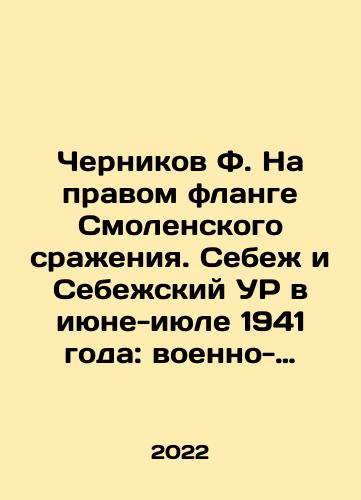 Черников Ф. На правом фланге Смоленского сражения. Себеж и Себежский УР в июне-июле 1941 года: военно-…

2022